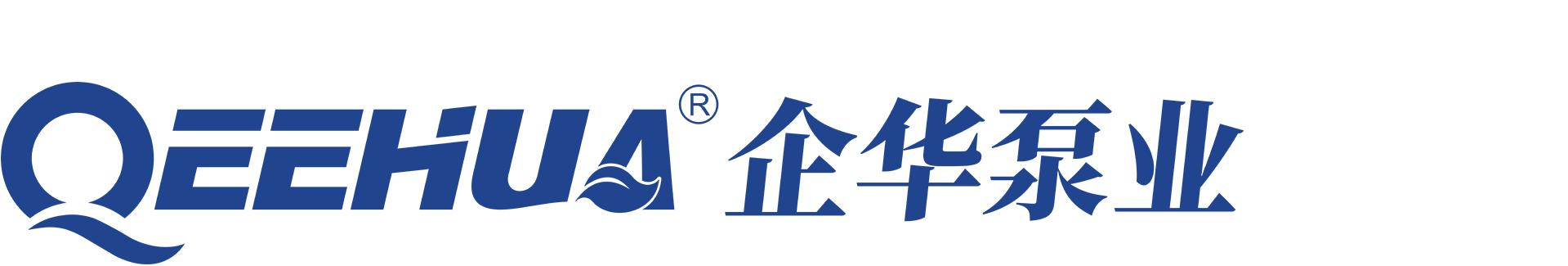 QEEHUA® 企华泵业